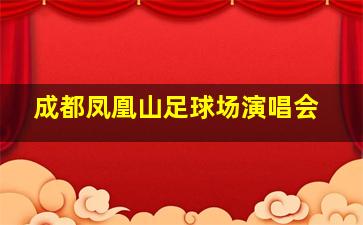 成都凤凰山足球场演唱会